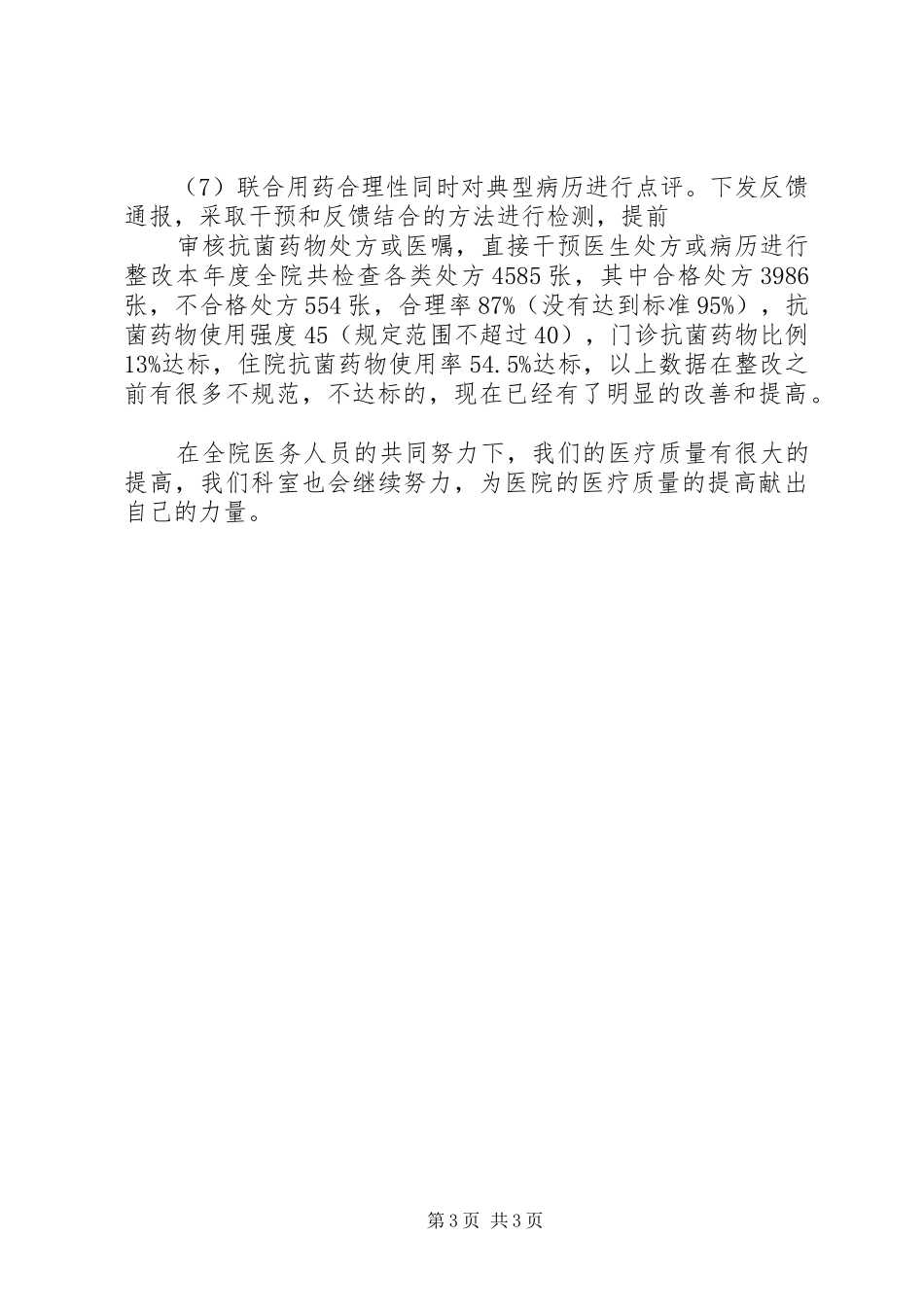 （7）联合用药合理性同时对典型病历进行点评。下发反馈通报，采取干预和反馈结合的方法进行检测，提前

审核抗菌药物处方或医嘱，直接干预医生处方或病历进行整改本年度全院共检查各类处方4585张，其中合格处方3986张，不合格处方554张，合理率87%（没有达到标准95%），抗菌药物使用强度45（规定范围不超过40），门诊抗菌药物比例13%达标，住院抗菌药物使用率54.5%达标，以上数据在整改之前有很多不规范，不达标的，现在已经有了明显的改善和提高。

在全院医务人员的共同努力下，我们的医疗质量有很大的提高，我们科室也会继续努力，为医院的医疗质量的提高献出自己的力量。

第3页 共3页